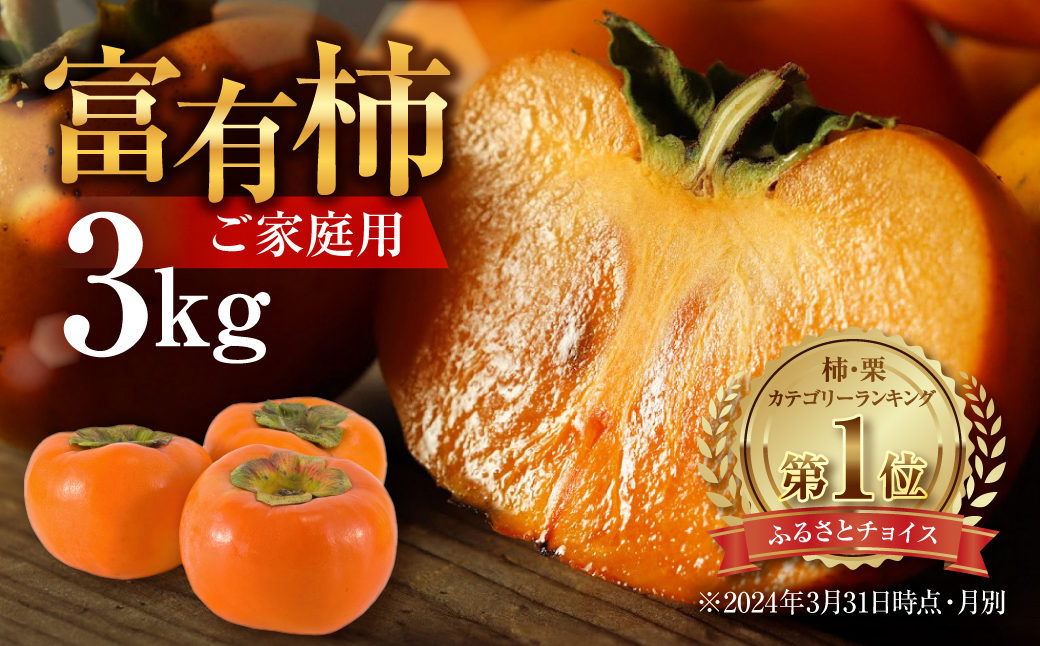 富有柿

ご家庭用

3kg

柿・栗
カテゴリーランキング
第1位
ふるさとチョイス

※2024年3月31日時点・月別